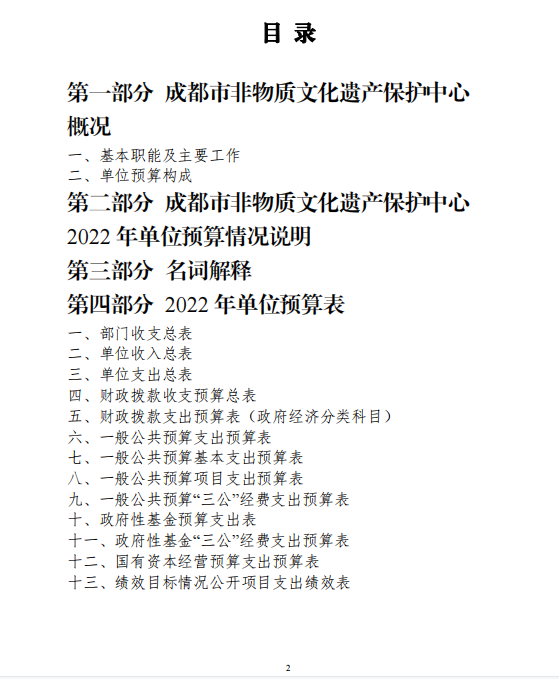 目 录

第一部分 成都市非物质文化遗产保护中心概况

一、基本职能及主要工作
二、单位预算构成

第二部分 成都市非物质文化遗产保护中心2022年单位预算情况说明

第三部分 名词解释

第四部分 2022年单位预算表

一、部门收支总表
二、单位收入总表
三、单位支出总表
四、财政拨款收支预算总表
五、财政拨款支出预算表（政府经济分类科目）
六、一般公共预算支出预算表
七、一般公共预算基本支出预算表
八、一般公共预算项目支出预算表
九、一般公共预算“三公”经费支出预算表
十、政府性基金预算支出表
十一、政府性基金“三公”经费支出预算表
十二、国有资本经营预算支出预算表
十三、绩效目标情况公开项目支出绩效表

2